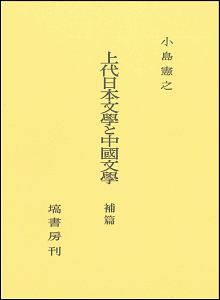 小島憲之

上代日本文學と中國文學

補篇

塙書房刊